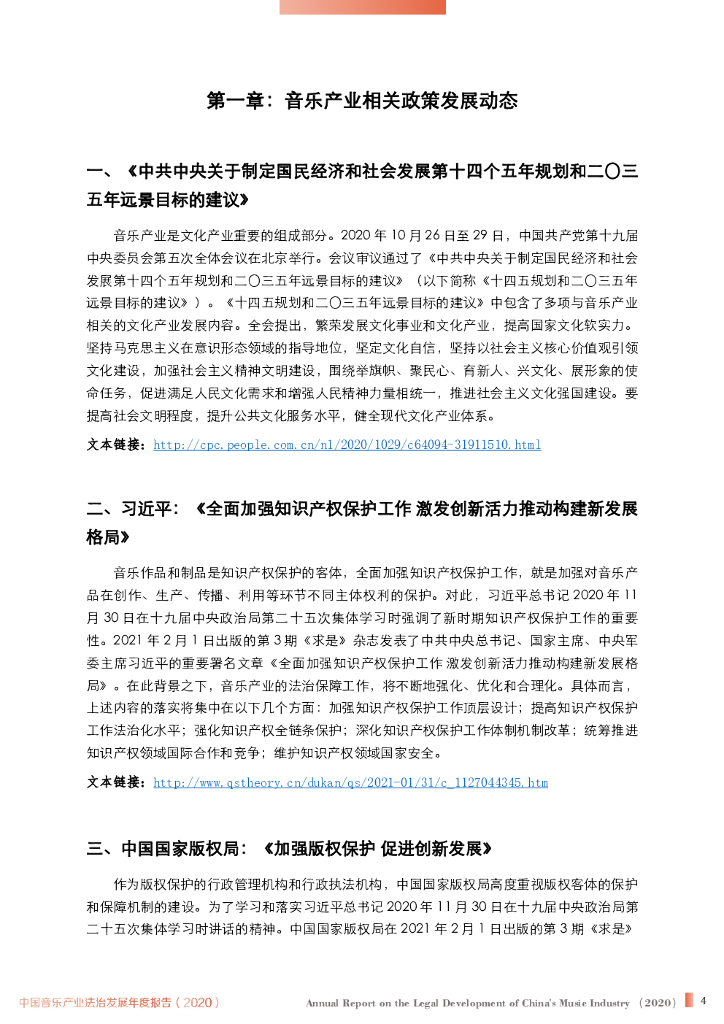 第一章：音乐产业相关政策发展动态

一、《中共中央关于制定国民经济和社会发展第十四个五年规划和二〇三五年远景目标的建议》

音乐产业是文化产业重要的组成部分。2020 年 10 月 26 日至 29 日，中国共产党第十九届中央委员会第五次全体会议在北京举行。会议审议通过了《中共中央关于制定国民经济和社会发展第十四个五年规划和二〇三五年远景目标的建议》（以下简称《十四五规划和二〇三五年远景目标的建议》）。《十四五规划和二〇三五年远景目标的建议》中包含了多项与音乐产业相关的文化产业发展内容。全会提出，繁荣发展文化事业和文化产业，提高国家文化软实力。坚持马克思主义在意识形态领域的指导地位，坚定文化自信，坚持以社会主义核心价值观引领文化建设，加强社会主义精神文明建设，围绕举旗帜、聚民心、育新人、兴文化、展形象的使命任务，促进满足人民文化需求和增强人民精神力量相统一，推进社会主义文化强国建设。要提高社会文明程度，提升公共文化服务水平，健全现代文化产业体系。

文本链接：http://cpc.people.com.cn/n1/2020/1029/c64094-31911510.html

二、习近平：《全面加强知识产权保护工作 激发创新活力推动构建新发展格局》

音乐作品和制品是知识产权保护的客体，全面加强知识产权保护工作，就是加强对音乐产品在创作、生产、传播、利用等环节不同主体权利的保护。对此，习近平总书记 2020 年 11 月 30 日在十九届中央政治局第二十五次集体学习时强调了新时期知识产权保护工作的重要性。2021 年 2 月 1 日出版的第 3 期《求是》杂志发表了中共中央总书记、国家主席、中央军委主席习近平的重要署名文章《全面加强知识产权保护工作 激发创新活力推动构建新发展格局》。在此背景之下，音乐产业的法治保障工作，将不断地强化、优化和合理化。具体而言，上述内容的落实将集中在以下几个方面：加强知识产权保护工作顶层设计；提高知识产权保护工作法治化水平；强化知识产权全链条保护；深化知识产权保护工作体制机制改革；统筹推进知识产权领域国际合作和竞争；维护知识产权领域国家安全。

文本链接：http://www.qstheory.cn/dukan/qs/2021-01/31/c_1127044345.htm

三、中国国家版权局：《加强版权保护 促进创新发展》

作为版权保护的行政管理机构和行政执法机构，中国国家版权局高度重视版权客体的保护和保障机制的建设。为了学习和落实习近平总书记 2020 年 11 月 30 日在十九届中央政治局第二十五次集体学习时讲话的精神。中国国家版权局在 2021 年 2 月 1 日出版的第 3 期《求是》

中国音乐产业法治发展年度报告（2020） Annual Report on the Legal Development of China's Music Industry (2020) 4